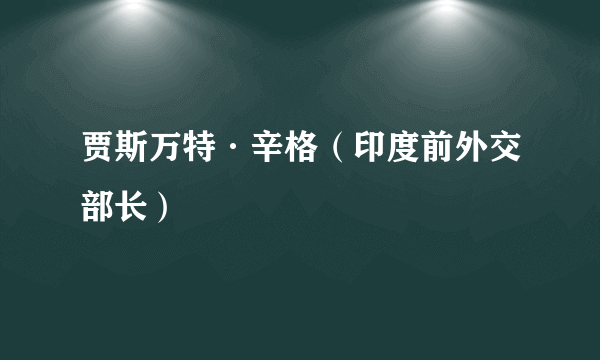 贾斯万特·辛格（印度前外交部长）